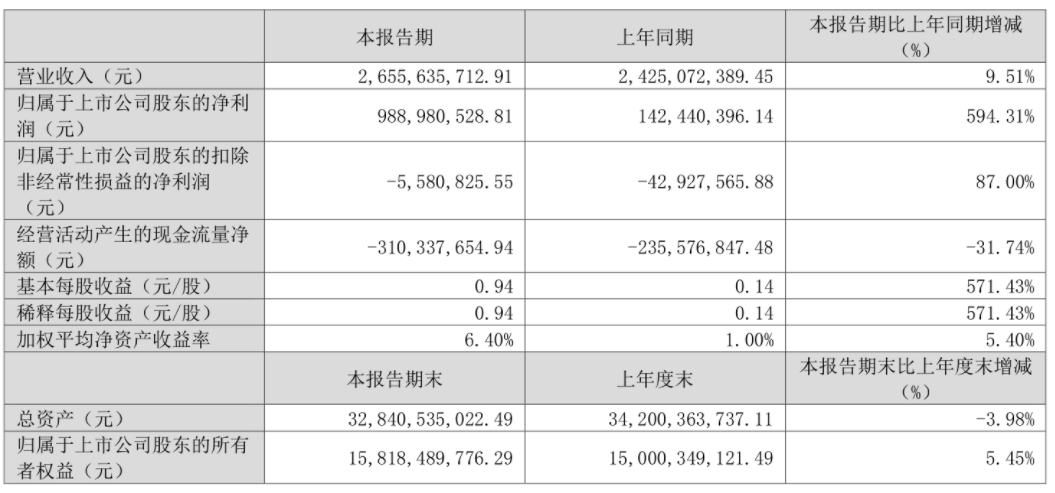 | | 本报告期 | 上年同期 | 本报告期比上年同期增减（%） |
|---|---|---|---|
| 营业收入（元） | 2,655,635,712.91 | 2,425,072,389.45 | 9.51% |
| 归属于上市公司股东的净利润（元） | 988,980,528.81 | 142,440,396.14 | 594.31% |
| 归属于上市公司股东的扣除非经常性损益的净利润（元） | -5,580,825.55 | -42,927,565.88 | 87.00% |
| 经营活动产生的现金流量净额（元） | -310,337,654.94 | -235,576,847.48 | -31.74% |
| 基本每股收益（元/股） | 0.94 | 0.14 | 571.43% |
| 稀释每股收益（元/股） | 0.94 | 0.14 | 571.43% |
| 加权平均净资产收益率 | 6.40% | 1.00% | 5.40% |
| | 本报告期末 | 上年度末 | 本报告期末比上年度末增减（%） |
| 总资产（元） | 32,840,535,022.49 | 34,200,363,737.11 | -3.98% |
| 归属于上市公司股东的所有者权益（元） | 15,818,489,776.29 | 15,000,349,121.49 | 5.45% |